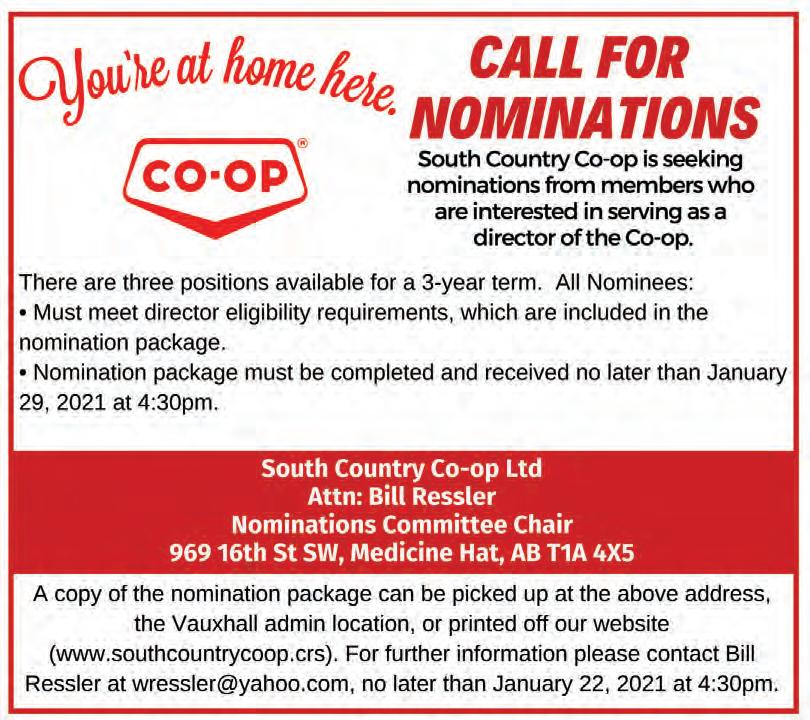 You're at home here.

CO-OP®

CALL FOR NOMINATIONS

South Country Co-op is seeking nominations from members who are interested in serving as a director of the Co-op.

There are three positions available for a 3-year term. All Nominees:
• Must meet director eligibility requirements, which are included in the nomination package.
• Nomination package must be completed and received no later than January 29, 2021 at 4:30pm.

South Country Co-op Ltd
Attn: Bill Ressler
Nominations Committee Chair
969 16th St SW, Medicine Hat, AB T1A 4X5

A copy of the nomination package can be picked up at the above address, the Vauxhall admin location, or printed off our website (www.southcountrycoop.crs). For further information please contact Bill Ressler at wressler@yahoo.com, no later than January 22, 2021 at 4:30pm.